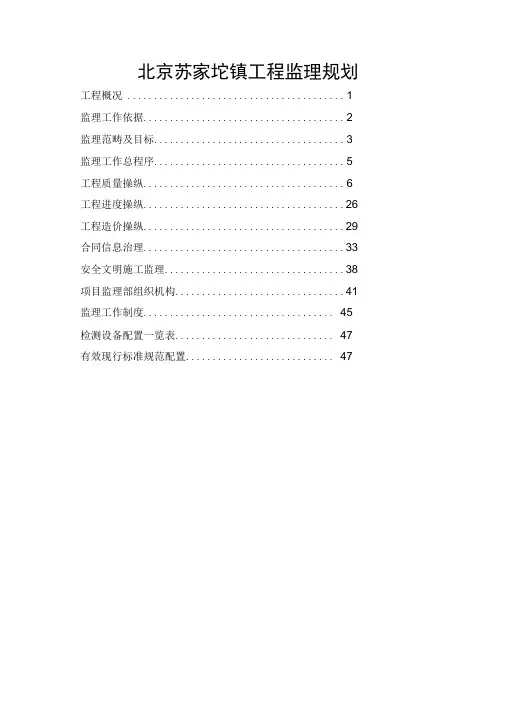 北京苏家坨镇工程监理规划

工程概况 1

监理工作依据 2

监理范畴及目标 3

监理工作总程序 5

工程质量操纵 6

工程进度操纵 26

工程造价操纵 29

合同信息治理 33

安全文明施工监理 38

项目监理部组织机构 41

监理工作制度 45

检测设备配置一览表 47

有效现行标准规范配置 47